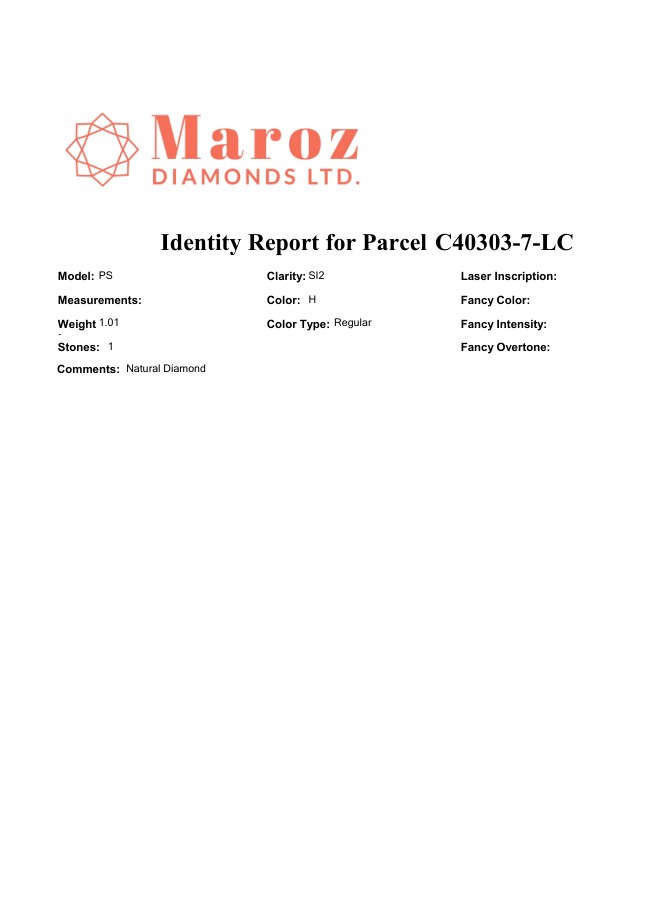 Maroz
DIAMONDS LTD.

Identity Report for Parcel C40303-7-LC

Model: PS
Measurements:
Weight 1.01
Stones: 1
Comments: Natural Diamond

Clarity: SI2
Color: H
Color Type: Regular

Laser Inscription:
Fancy Color:
Fancy Intensity:
Fancy Overtone: